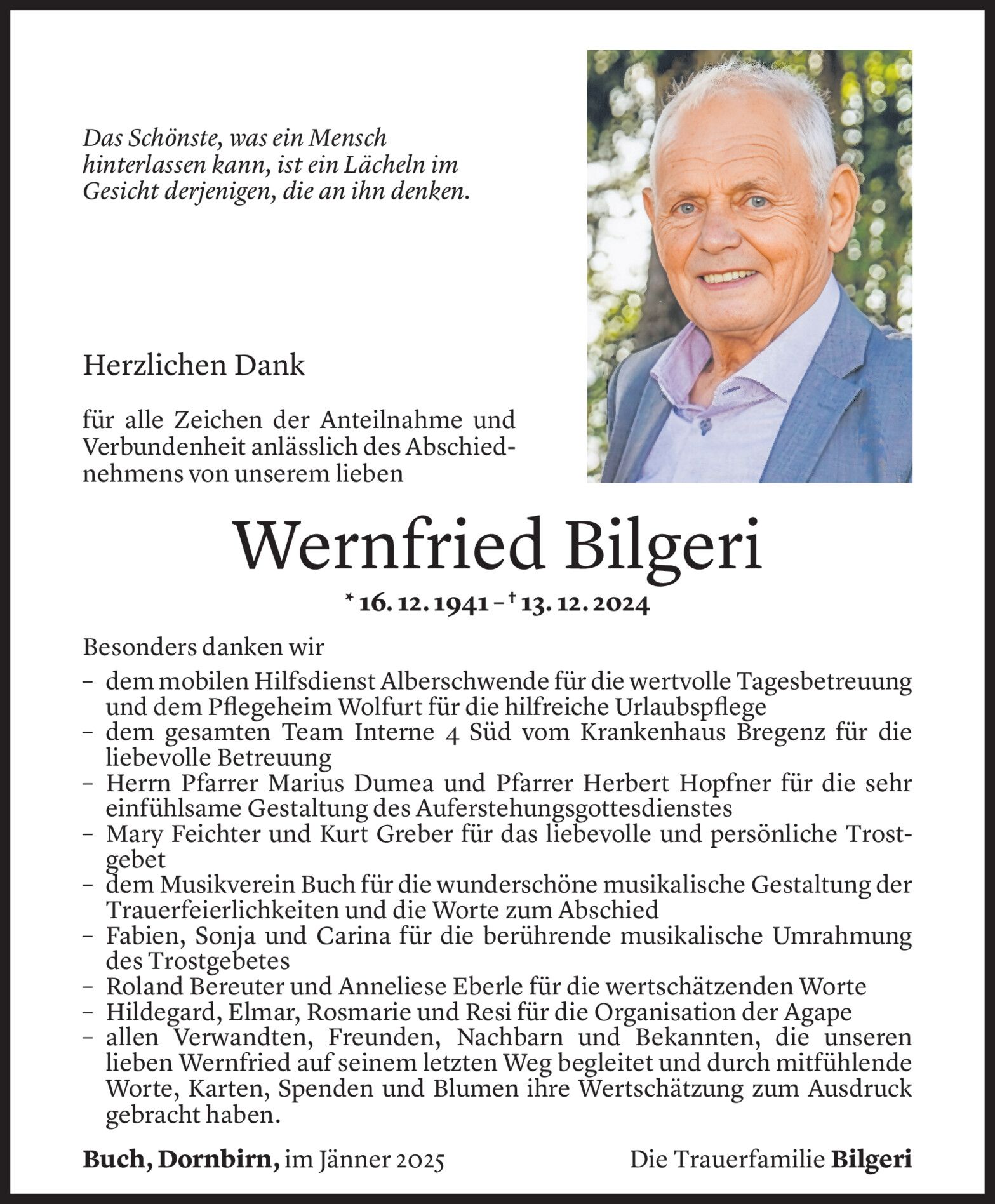 Das Schönste, was ein Mensch hinterlassen kann, ist ein Lächeln im Gesicht derjenigen, die an ihn denken.

Herzlichen Dank

für alle Zeichen der Anteilnahme und Verbundenheit anlässlich des Abschiednehmens von unserem lieben

Wernfried Bilgeri

* 16. 12. 1941 – † 13. 12. 2024

Besonders danken wir

– dem mobilen Hilfsdienst Alberschwende für die wertvolle Tagesbetreuung und dem Pflegeheim Wolfurt für die hilfreiche Urlaubspflege
– dem gesamten Team Interne 4 Süd vom Krankenhaus Bregenz für die liebevolle Betreuung
– Herrn Pfarrer Marius Dumea und Pfarrer Herbert Hopfner für die sehr einfühlsame Gestaltung des Auferstehungsgottesdienstes
– Mary Feichter und Kurt Greber für das liebevolle und persönliche Trostgebet
– dem Musikverein Buch für die wunderschöne musikalische Gestaltung der Trauerfeierlichkeiten und die Worte zum Abschied
– Fabien, Sonja und Carina für die berührende musikalische Umrahmung des Trostgebetes
– Roland Bereuter und Anneliese Eberle für die wertschätzenden Worte
– Hildegard, Elmar, Rosmarie und Resi für die Organisation der Agape
– allen Verwandten, Freunden, Nachbarn und Bekannten, die unseren lieben Wernfried auf seinem letzten Weg begleitet und durch mitfühlende Worte, Karten, Spenden und Blumen ihre Wertschätzung zum Ausdruck gebracht haben.

Buch, Dornbirn, im Jänner 2025

Die Trauerfamilie Bilgeri